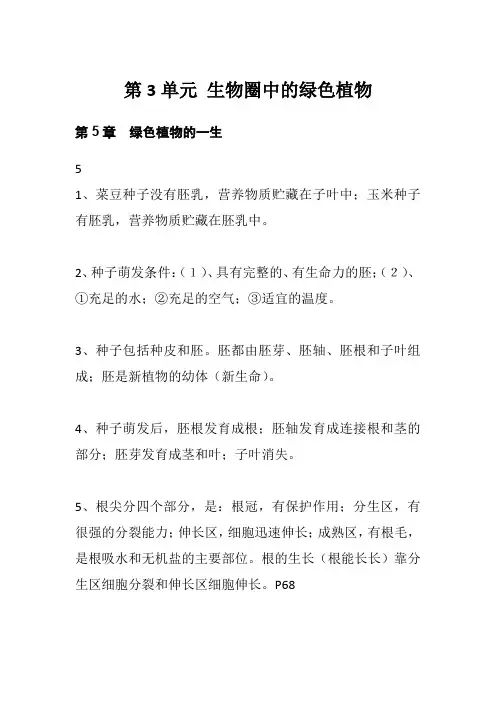 第 3 单元 生物圈中的绿色植物

第 5 章　绿色植物的一生

5

1、菜豆种子没有胚乳，营养物质贮藏在子叶中；玉米种子有胚乳，营养物质贮藏在胚乳中。

2、种子萌发条件：（1）、具有完整的、有生命力的胚；（2）、①充足的水；②充足的空气；③适宜的温度。

3、种子包括种皮和胚。胚都由胚芽、胚轴、胚根和子叶组成；胚是新植物的幼体（新生命）。

4、种子萌发后，胚根发育成根；胚轴发育成连接根和茎的部分；胚芽发育成茎和叶；子叶消失。

5、根尖分四个部分，是：根冠，有保护作用；分生区，有很强的分裂能力；伸长区，细胞迅速伸长；成熟区，有根毛，是根吸水和无机盐的主要部位。根的生长（根能长长）靠分生区细胞分裂和伸长区细胞伸长。P68